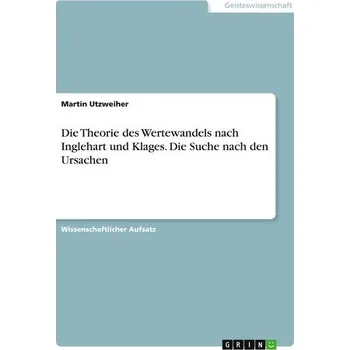 Geisteswissenschaft

Martin Utzweiher

Die Theorie des Wertewandels nach Inglehart und Klages. Die Suche nach den Ursachen

Wissenschaftlicher Aufsatz

GRIN